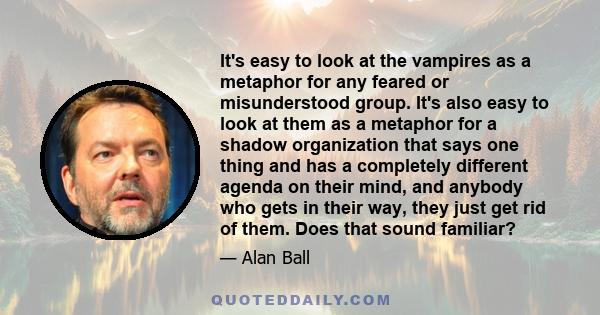 It's easy to look at the vampires as a metaphor for any feared or misunderstood group. It's also easy to look at them as a metaphor for a shadow organization that says one thing and has a completely different agenda on their mind, and anybody who gets in their way, they just get rid of them. Does that sound familiar?

— Alan Ball

QUOTEDDAILY.COM